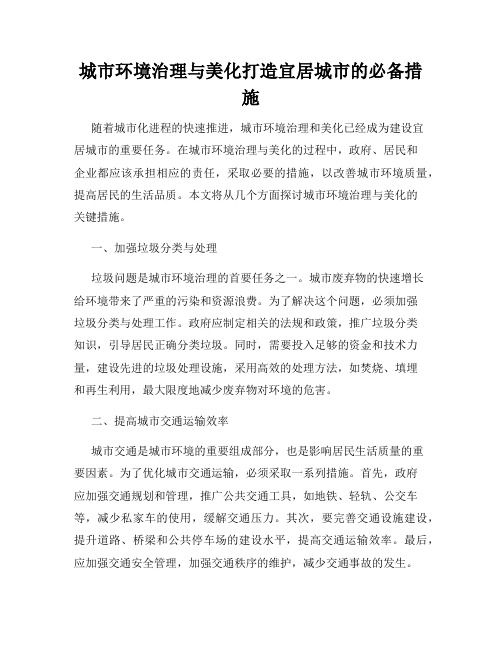 城市环境治理与美化打造宜居城市的必备措施

随着城市化进程的快速推进，城市环境治理和美化已经成为建设宜居城市的重要任务。在城市环境治理与美化的过程中，政府、居民和企业都应该承担相应的责任，采取必要的措施，以改善城市环境质量，提高居民的生活品质。本文将从几个方面探讨城市环境治理与美化的关键措施。

一、加强垃圾分类与处理

垃圾问题是城市环境治理的首要任务之一。城市废弃物的快速增长给环境带来了严重的污染和资源浪费。为了解决这个问题，必须加强垃圾分类与处理工作。政府应制定相关的法规和政策，推广垃圾分类知识，引导居民正确分类垃圾。同时，需要投入足够的资金和技术力量，建设先进的垃圾处理设施，采用高效的处理方法，如焚烧、填埋和再生利用，最大限度地减少废弃物对环境的危害。

二、提高城市交通运输效率

城市交通是城市环境的重要组成部分，也是影响居民生活质量的重要因素。为了优化城市交通运输，必须采取一系列措施。首先，政府应加强交通规划和管理，推广公共交通工具，如地铁、轻轨、公交车等，减少私家车的使用，缓解交通压力。其次，要完善交通设施建设，提升道路、桥梁和公共停车场的建设水平，提高交通运输效率。最后，应加强交通安全管理，加强交通秩序的维护，减少交通事故的发生。